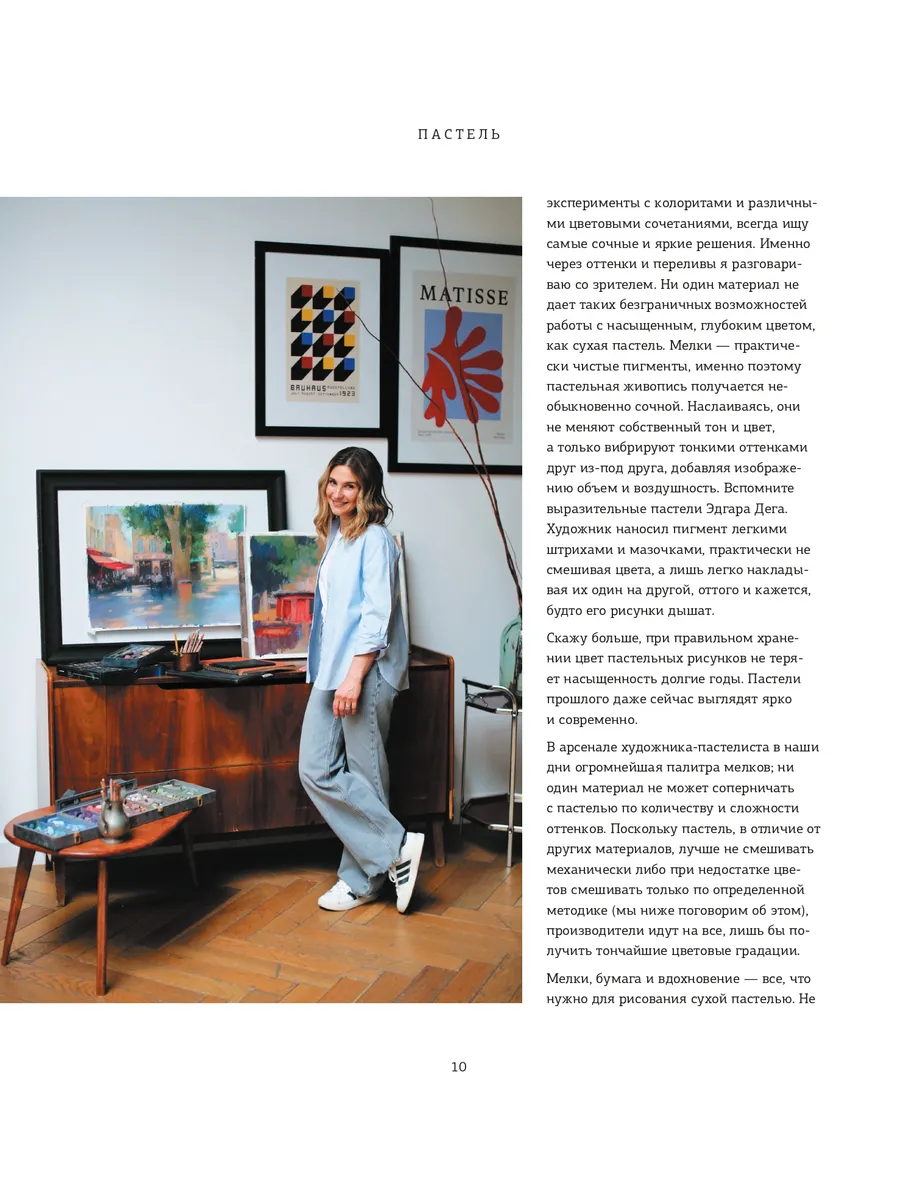 ПАСТЕЛЬ

MATISSE

BAUHAUS 1923

эксперименты с колоритами и различными цветовыми сочетаниями, всегда ищу самые сочные и яркие решения. Именно через оттенки и переливы я разговариваю со зрителем. Ни один материал не дает таких безграничных возможностей работы с насыщенным, глубоким цветом, как сухая пастель. Мелки — практически чистые пигменты, именно поэтому пастельная живопись получается необыкновенно сочной. Наслаиваясь, они не меняют собственный тон и цвет, а только вибрируют тонкими оттенками друг из-под друга, добавляя изображению объем и воздушность. Вспомните выразительные пастели Эдгара Дега. Художник наносил пигмент легкими штрихами и мазочками, практически не смешивая цвета, а лишь легко накладывая их один на другой, оттого и кажется, будто его рисунки дышат.

Скажу больше, при правильном хранении цвет пастельных рисунков не теряет насыщенность долгие годы. Пастели прошлого даже сейчас выглядят ярко и современно.

В арсенале художника-пастелиста в наши дни огромнейшая палитра мелков; ни один материал не может соперничать с пастелью по количеству и сложности оттенков. Поскольку пастель, в отличие от других материалов, лучше не смешивать механически либо при недостатке цветов смешивать только по определенной методике (мы ниже поговорим об этом), производители идут на все, лишь бы получить тончайшие цветовые градации.

Мелки, бумага и вдохновение — все, что нужно для рисования сухой пастелью. Не

10